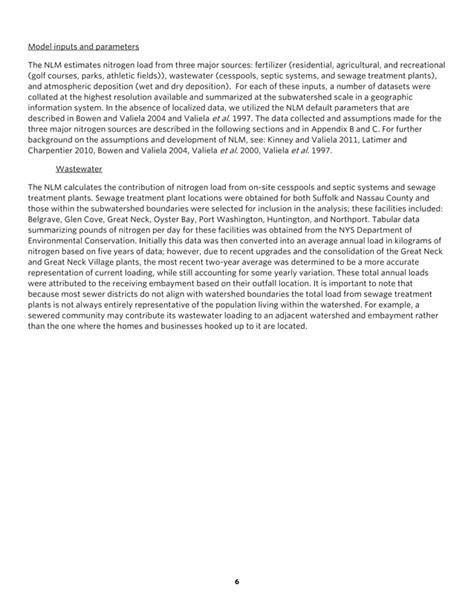 Model inputs and parameters

The NLM estimates nitrogen load from three major sources: fertilizer (residential, agricultural, and recreational (golf courses, parks, athletic fields)), wastewater (cesspools, septic systems, and sewage treatment plants), and atmospheric deposition (wet and dry deposition). For each of these inputs, a number of datasets were collated at the highest resolution available and summarized at the subwatershed scale in a geographic information system. In the absence of localized data, we utilized the NLM default parameters that are described in Bowen and Valiela 2004 and Valiela et al. 1997. The data collected and assumptions made for the three major nitrogen sources are described in the following sections and in Appendix B and C. For further background on the assumptions and development of NLM, see: Kinney and Valiela 2011, Latimer and Charpentier 2010, Bowen and Valiela 2004, Valiela et al. 2000, Valiela et al. 1997.

Wastewater

The NLM calculates the contribution of nitrogen load from on-site cesspools and septic systems and sewage treatment plants. Sewage treatment plant locations were obtained for both Suffolk and Nassau County and those within the subwatershed boundaries were selected for inclusion in the analysis; these facilities included: Belgrave, Glen Cove, Great Neck, Oyster Bay, Port Washington, Huntington, and Northport. Tabular data summarizing pounds of nitrogen per day for these facilities was obtained from the NYS Department of Environmental Conservation. Initially this data was then converted into an average annual load in kilograms of nitrogen based on five years of data; however, due to recent upgrades and the consolidation of the Great Neck and Great Neck Village plants, the most recent two-year average was determined to be a more accurate representation of current loading, while still accounting for some yearly variation. These total annual loads were attributed to the receiving embayment based on their outfall location. It is important to note that because most sewer districts do not align with watershed boundaries the total load from sewage treatment plants is not always entirely representative of the population living within the watershed. For example, a sewered community may contribute its wastewater loading to an adjacent watershed and embayment rather than the one where the homes and businesses hooked up to it are located.

6